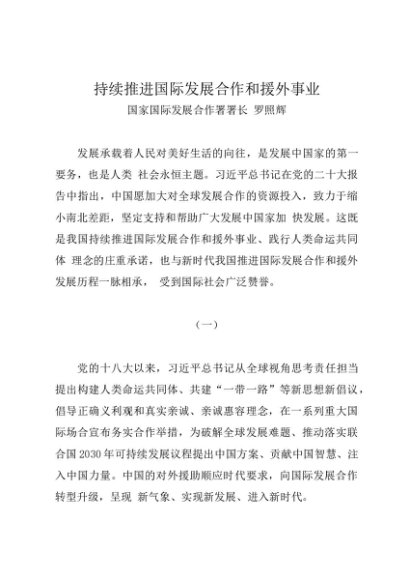 持续推进国际发展合作和援外事业

国家国际发展合作署署长 罗照辉

发展承载着人民对美好生活的向往，是发展中国家的第一要务，也是人类 社会永恒主题。习近平总书记在党的二十大报告中指出，中国愿加大对全球发展合作的资源投入，致力于缩小南北差距，坚定支持和帮助广大发展中国家加 快发展。这既是我国持续推进国际发展合作和援外事业、践行人类命运共同体 理念的庄重承诺，也与新时代我国推进国际发展合作和援外发展历程一脉相承， 受到国际社会广泛赞誉。

（一）

党的十八大以来，习近平总书记从全球视角思考责任担当提出构建人类命运共同体、共建“一带一路”等新思想新倡议，倡导正确义利观和真实亲诚、亲诚惠容理念，在一系列重大国际场合宣布务实合作举措，为破解全球发展难题、推动落实联合国 2030 年可持续发展议程提出中国方案、贡献中国智慧、注入中国力量。中国的对外援助顺应时代要求，向国际发展合作转型升级，呈现 新气象、实现新发展、进入新时代。